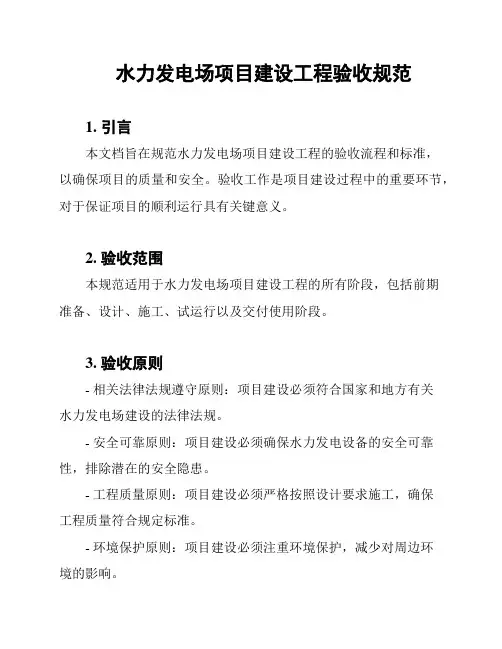 水力发电场项目建设工程验收规范

1. 引言

本文档旨在规范水力发电场项目建设工程的验收流程和标准，以确保项目的质量和安全。验收工作是项目建设过程中的重要环节，对于保证项目的顺利运行具有关键意义。

2. 验收范围

本规范适用于水力发电场项目建设工程的所有阶段，包括前期准备、设计、施工、试运行以及交付使用阶段。

3. 验收原则

- 相关法律法规遵守原则：项目建设必须符合国家和地方有关水力发电场建设的法律法规。

- 安全可靠原则：项目建设必须确保水力发电设备的安全可靠性，排除潜在的安全隐患。

- 工程质量原则：项目建设必须严格按照设计要求施工，确保工程质量符合规定标准。

- 环境保护原则：项目建设必须注重环境保护，减少对周边环境的影响。